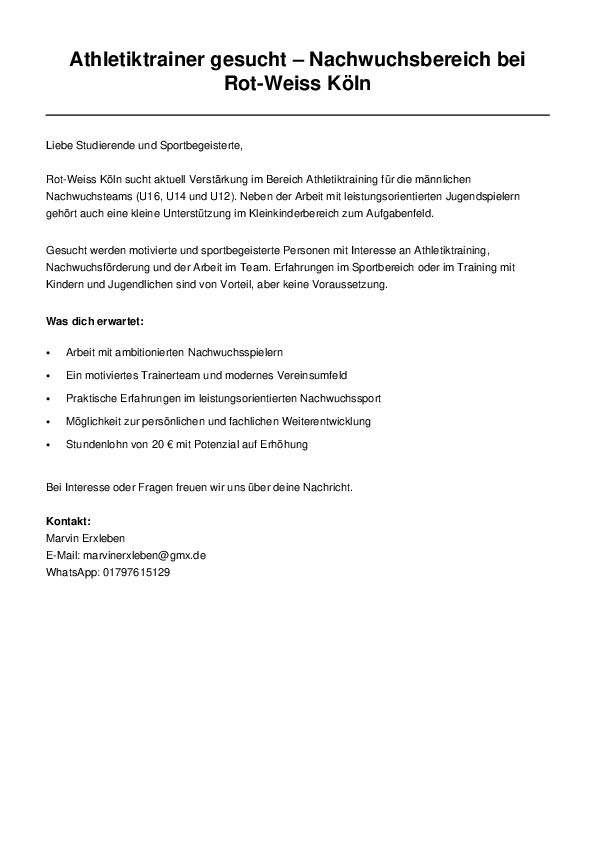 Athletiktrainer gesucht – Nachwuchsbereich bei Rot-Weiss Köln

Liebe Studierende und Sportbegeisterte,

Rot-Weiss Köln sucht aktuell Verstärkung im Bereich Athletiktraining für die männlichen Nachwuchsteams (U16, U14 und U12). Neben der Arbeit mit leistungsorientierten Jugendspielern gehört auch eine kleine Unterstützung im Kleinkinderbereich zum Aufgabenfeld.

Gesucht werden motivierte und sportbegeisterte Personen mit Interesse an Athletiktraining, Nachwuchsförderung und der Arbeit im Team. Erfahrungen im Sportbereich oder im Training mit Kindern und Jugendlichen sind von Vorteil, aber keine Voraussetzung.

Was dich erwartet:

• Arbeit mit ambitionierten Nachwuchsspielern
• Ein motiviertes Trainerteam und modernes Vereinsumfeld
• Praktische Erfahrungen im leistungsorientierten Nachwuchssport
• Möglichkeit zur persönlichen und fachlichen Weiterentwicklung
• Stundenlohn von 20 € mit Potenzial auf Erhöhung

Bei Interesse oder Fragen freuen wir uns über deine Nachricht.

Kontakt:
Marvin Erxleben
E-Mail: marvinerxleben@gmx.de
WhatsApp: 01797615129